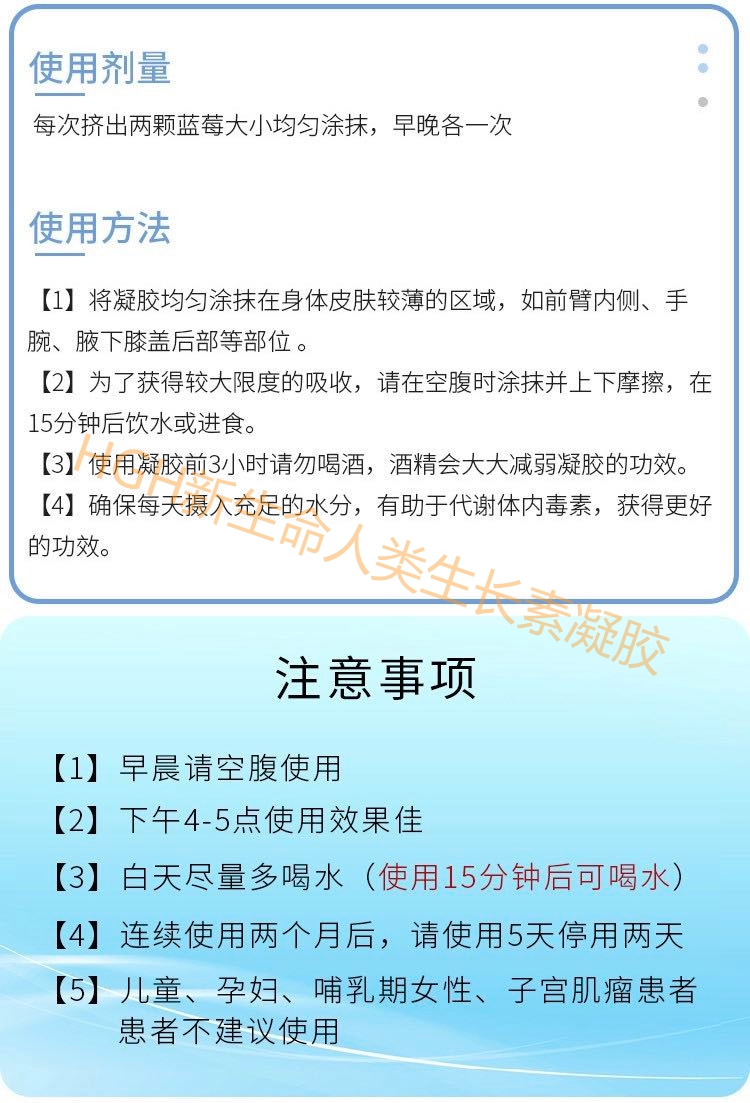 使用剂量

每次挤出两颗蓝莓大小均匀涂抹，早晚各一次

使用方法

【1】将凝胶均匀涂抹在身体皮肤较薄的区域，如前臂内侧、手腕、腋下膝盖后部等部位 。
【2】为了获得较大限度的吸收，请在空腹时涂抹并上下摩擦，在15分钟后饮水或进食。
【3】使用凝胶前3小时请勿喝酒，酒精会大大减弱凝胶的功效。
【4】确保每天摄入充足的水分，有助于代谢体内毒素，获得更好的功效。

HGH新生命人类生长素凝胶

注意事项

【1】早晨请空腹使用
【2】下午4-5点使用效果佳
【3】白天尽量多喝水（使用15分钟后可喝水）
【4】连续使用两个月后，请使用5天停用两天
【5】儿童、孕妇、哺乳期女性、子宫肌瘤患者患者不建议使用